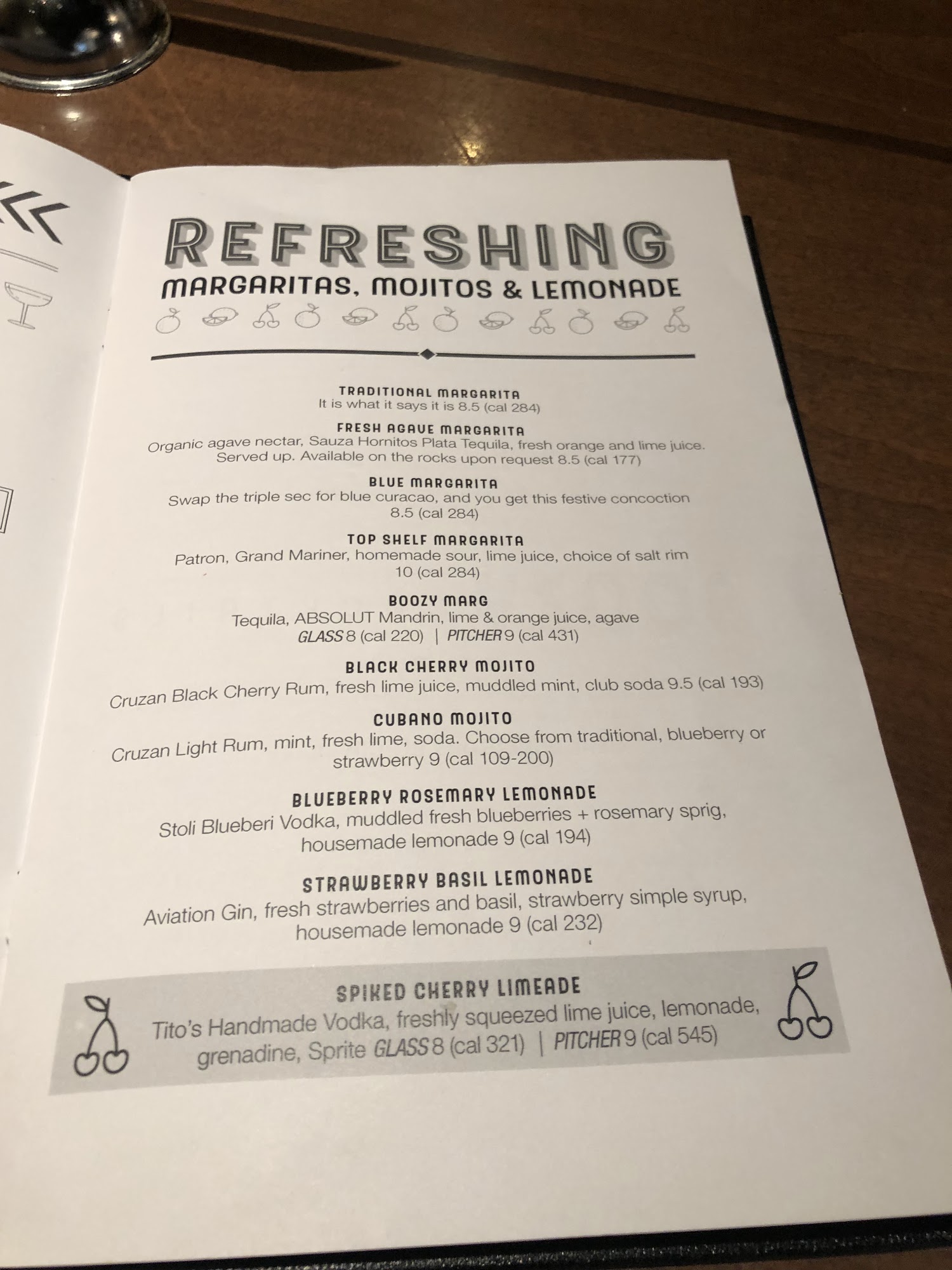 REFRESHING
MARGARITAS, MOJITOS & LEMONADE

TRADITIONAL MARGARITA
It is what it says it is 8.5 (cal 284)

FRESH AGAVE MARGARITA
Organic agave nectar, Sauza Hornitos Plata Tequila, fresh orange and lime juice. Served up. Available on the rocks upon request 8.5 (cal 177)

BLUE MARGARITA
Swap the triple sec for blue curacao, and you get this festive concoction 8.5 (cal 284)

TOP SHELF MARGARITA
Patron, Grand Mariner, homemade sour, lime juice, choice of salt rim 10 (cal 284)

BOOZY MARG
Tequila, ABSOLUT Mandrin, lime & orange juice, agave
GLASS 8 (cal 220) | PITCHER 9 (cal 431)

BLACK CHERRY MOJITO
Cruzan Black Cherry Rum, fresh lime juice, muddled mint, club soda 9.5 (cal 193)

CUBANO MOJITO
Cruzan Light Rum, mint, fresh lime, soda. Choose from traditional, blueberry or strawberry 9 (cal 109-200)

BLUEBERRY ROSEMARY LEMONADE
Stoli Blueberi Vodka, muddled fresh blueberries + rosemary sprig, housemade lemonade 9 (cal 194)

STRAWBERRY BASIL LEMONADE
Aviation Gin, fresh strawberries and basil, strawberry simple syrup, housemade lemonade 9 (cal 232)

SPIKED CHERRY LIMEADE
Tito's Handmade Vodka, freshly squeezed lime juice, lemonade, grenadine, Sprite GLASS 8 (cal 321) | PITCHER 9 (cal 545)